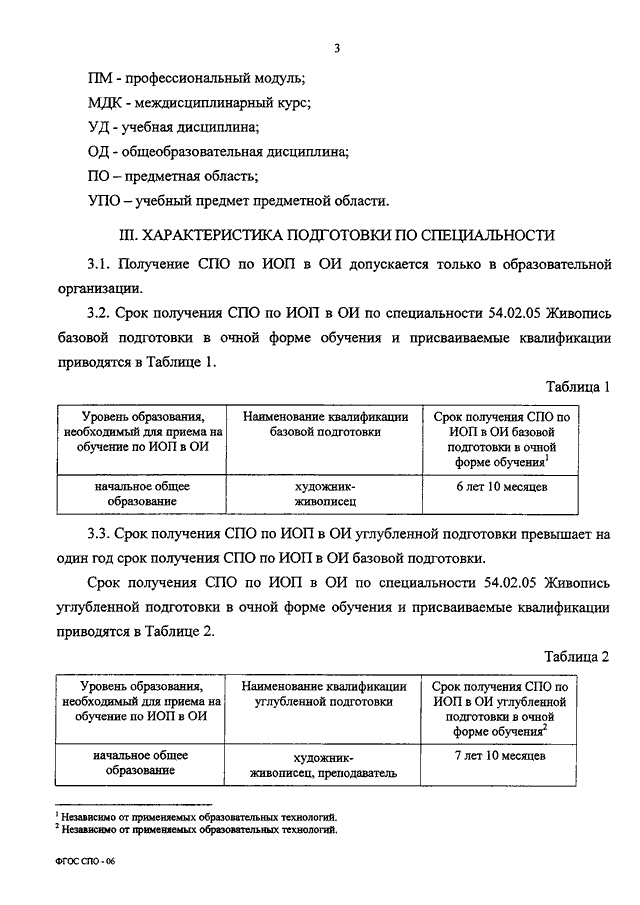 3

ПМ - профессиональный модуль;

МДК - междисциплинарный курс;

УД - учебная дисциплина;

ОД - общеобразовательная дисциплина;

ПО – предметная область;

УПО – учебный предмет предметной области.

III. ХАРАКТЕРИСТИКА ПОДГОТОВКИ ПО СПЕЦИАЛЬНОСТИ

3.1. Получение СПО по ИОП в ОИ допускается только в образовательной организации.

3.2. Срок получения СПО по ИОП в ОИ по специальности 54.02.05 Живопись базовой подготовки в очной форме обучения и присваиваемые квалификации приводятся в Таблице 1.

Таблица 1

| Уровень образования, необходимый для приема на обучение по ИОП в ОИ | Наименование квалификации базовой подготовки | Срок получения СПО по ИОП в ОИ базовой подготовки в очной форме обучения$^1$ |
|---|---|---|
| начальное общее образование | художник-живописец | 6 лет 10 месяцев |

3.3. Срок получения СПО по ИОП в ОИ углубленной подготовки превышает на один год срок получения СПО по ИОП в ОИ базовой подготовки.

Срок получения СПО по ИОП в ОИ по специальности 54.02.05 Живопись углубленной подготовки в очной форме обучения и присваиваемые квалификации приводятся в Таблице 2.

Таблица 2

| Уровень образования, необходимый для приема на обучение по ИОП в ОИ | Наименование квалификации углубленной подготовки | Срок получения СПО по ИОП в ОИ углубленной подготовки в очной форме обучения$^2$ |
|---|---|---|
| начальное общее образование | художник-живописец, преподаватель | 7 лет 10 месяцев |

$^1$ Независимо от применяемых образовательных технологий.
$^2$ Независимо от применяемых образовательных технологий.

ФГОС СПО - 06